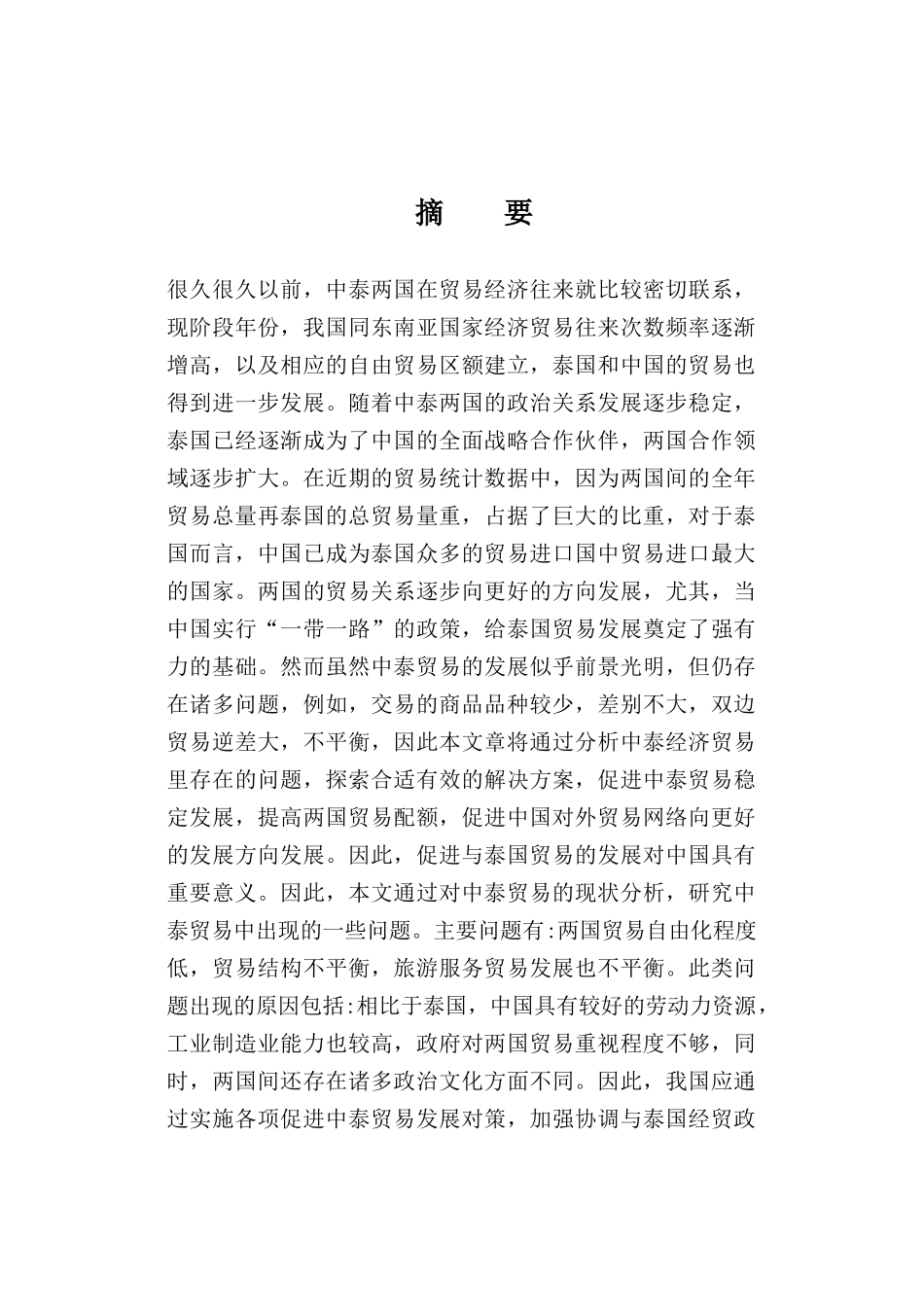 摘 要

很久很久以前，中泰两国在贸易经济往来就比较密切联系，现阶段年份，我国同东南亚国家经济贸易往来次数频率逐渐增高，以及相应的自由贸易区额建立，泰国和中国的贸易也得到进一步发展。随着中泰两国的政治关系发展逐步稳定，泰国已经逐渐成为了中国的全面战略合作伙伴，两国合作领域逐步扩大。在近期的贸易统计数据中，因为两国间的全年贸易总量再泰国的总贸易量重，占据了巨大的比重，对于泰国而言，中国已成为泰国众多的贸易进口国中贸易进口最大的国家。两国的贸易关系逐步向更好的方向发展，尤其，当中国实行“一带一路”的政策，给泰国贸易发展奠定了强有力的基础。然而虽然中泰贸易的发展似乎前景光明，但仍存在诸多问题，例如，交易的商品品种较少，差别不大，双边贸易逆差大，不平衡，因此本文章将通过分析中泰经济贸易里存在的问题，探索合适有效的解决方案，促进中泰贸易稳定发展，提高两国贸易配额，促进中国对外贸易网络向更好的发展方向发展。因此，促进与泰国贸易的发展对中国具有重要意义。因此，本文通过对中泰贸易的现状分析，研究中泰贸易中出现的一些问题。主要问题有:两国贸易自由化程度低，贸易结构不平衡，旅游服务贸易发展也不平衡。此类问题出现的原因包括:相比于泰国，中国具有较好的劳动力资源，工业制造业能力也较高，政府对两国贸易重视程度不够，同时，两国间还存在诸多政治文化方面不同。因此，我国应通过实施各项促进中泰贸易发展对策，加强协调与泰国经贸政